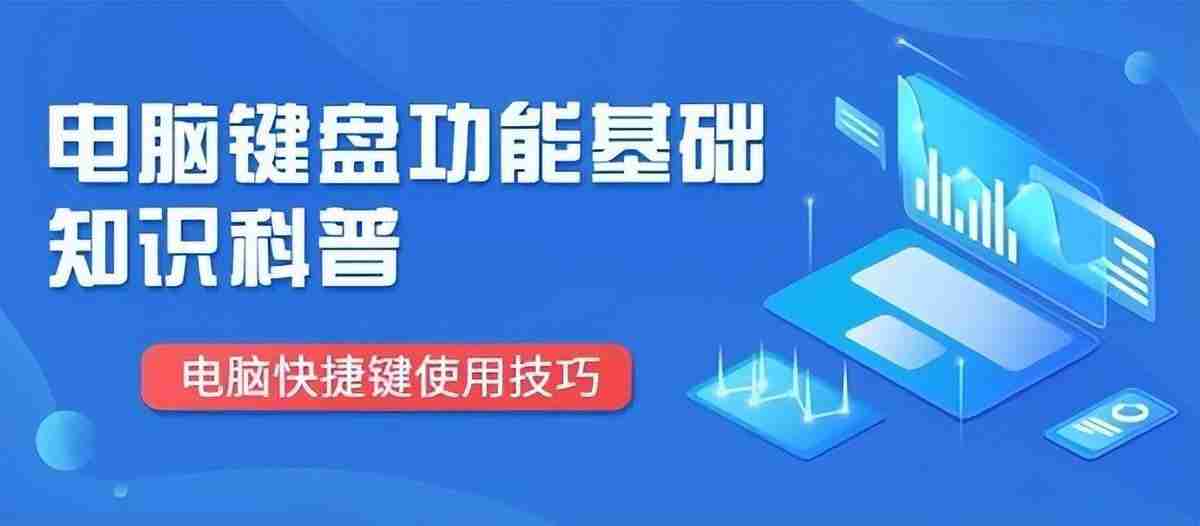 电脑键盘功能基础知识科普

电脑快捷键使用技巧